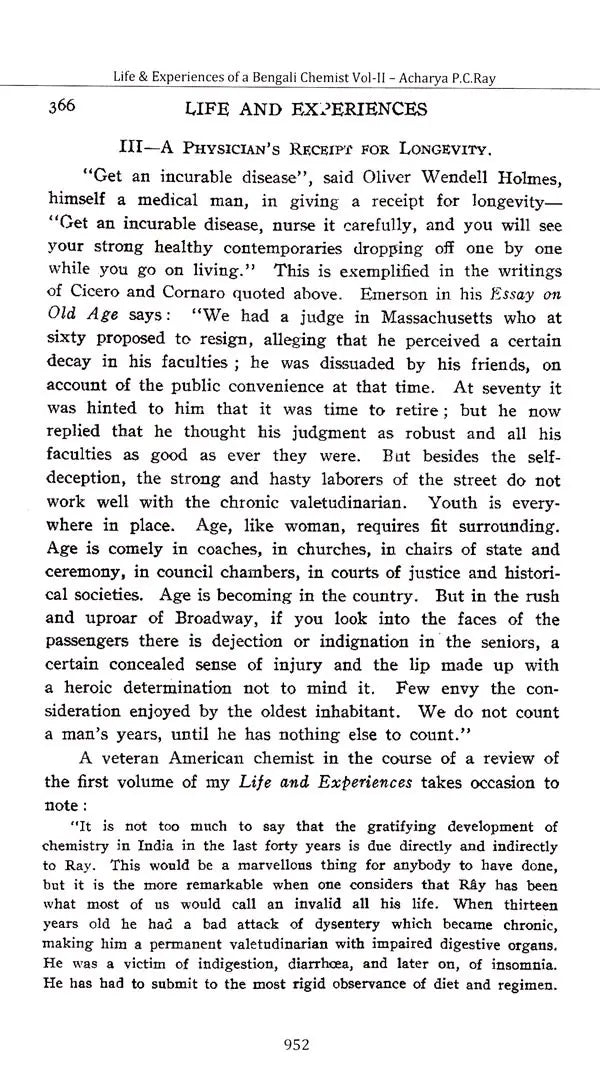 Life & Experiences of a Bengali Chemist Vol-II – Acharya P.C.Ray

366 LIFE AND EXPERIENCES

III—A PHYSICIAN'S RECEIPT FOR LONGEVITY.

"Get an incurable disease", said Oliver Wendell Holmes, himself a medical man, in giving a receipt for longevity—"Get an incurable disease, nurse it carefully, and you will see your strong healthy contemporaries dropping off one by one while you go on living." This is exemplified in the writings of Cicero and Cornaro quoted above. Emerson in his Essay on Old Age says: "We had a judge in Massachusetts who at sixty proposed to resign, alleging that he perceived a certain decay in his faculties; he was dissuaded by his friends, on account of the public convenience at that time. At seventy it was hinted to him that it was time to retire; but he now replied that he thought his judgment as robust and all his faculties as good as ever they were. But besides the self-deception, the strong and hasty laborers of the street do not work well with the chronic valetudinarian. Youth is everywhere in place. Age, like woman, requires fit surrounding. Age is comely in coaches, in churches, in chairs of state and ceremony, in council chambers, in courts of justice and historical societies. Age is becoming in the country. But in the rush and uproar of Broadway, if you look into the faces of the passengers there is dejection or indignation in the seniors, a certain concealed sense of injury and the lip made up with a heroic determination not to mind it. Few envy the consideration enjoyed by the oldest inhabitant. We do not count a man's years, until he has nothing else to count."

A veteran American chemist in the course of a review of the first volume of my Life and Experiences takes occasion to note:

"It is not too much to say that the gratifying development of chemistry in India in the last forty years is due directly and indirectly to Ray. This would be a marvellous thing for anybody to have done, but it is the more remarkable when one considers that Rây has been what most of us would call an invalid all his life. When thirteen years old he had a bad attack of dysentery which became chronic, making him a permanent valetudinarian with impaired digestive organs. He was a victim of indigestion, diarrhœa, and later on, of insomnia. He has had to submit to the most rigid observance of diet and regimen.

952